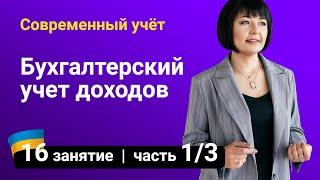 Современный учёт

Бухгалтерский учет доходов

16 занятие | часть 1/3